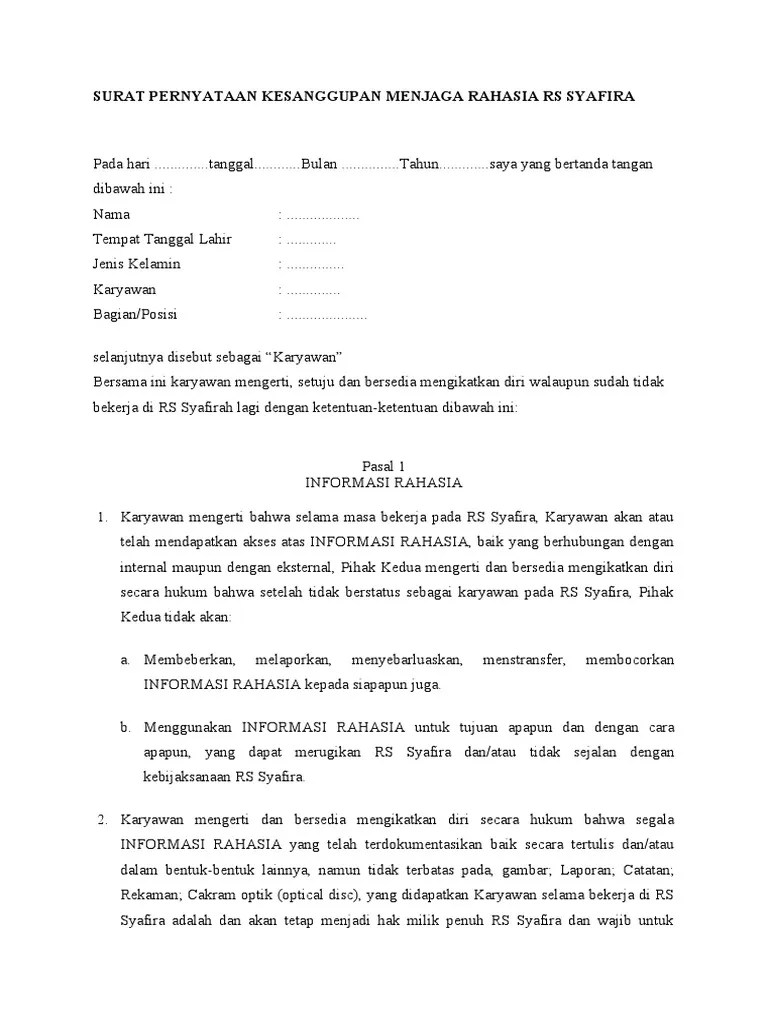 SURAT PERNYATAAN KESANGGUPAN MENJAGA RAHASIA RS SYAFIRA

Pada hari ..............tanggal............Bulan ...............Tahun.............saya yang bertanda tangan dibawah ini :

Nama : ...................
Tempat Tanggal Lahir : .............
Jenis Kelamin : ...............
Karyawan : ..............
Bagian/Posisi : .....................

selanjutnya disebut sebagai “Karyawan”
Bersama ini karyawan mengerti, setuju dan bersedia mengikatkan diri walaupun sudah tidak bekerja di RS Syafirah lagi dengan ketentuan-ketentuan dibawah ini:

Pasal 1
INFORMASI RAHASIA

1. Karyawan mengerti bahwa selama masa bekerja pada RS Syafira, Karyawan akan atau telah mendapatkan akses atas INFORMASI RAHASIA, baik yang berhubungan dengan internal maupun dengan eksternal, Pihak Kedua mengerti dan bersedia mengikatkan diri secara hukum bahwa setelah tidak berstatus sebagai karyawan pada RS Syafira, Pihak Kedua tidak akan:

a. Membeberkan, melaporkan, menyebarluaskan, menstransfer, membocorkan INFORMASI RAHASIA kepada siapapun juga.

b. Menggunakan INFORMASI RAHASIA untuk tujuan apapun dan dengan cara apapun, yang dapat merugikan RS Syafira dan/atau tidak sejalan dengan kebijaksanaan RS Syafira.

2. Karyawan mengerti dan bersedia mengikatkan diri secara hukum bahwa segala INFORMASI RAHASIA yang telah terdokumentasikan baik secara tertulis dan/atau dalam bentuk-bentuk lainnya, namun tidak terbatas pada, gambar; Laporan; Catatan; Rekaman; Cakram optik (optical disc), yang didapatkan Karyawan selama bekerja di RS Syafira adalah dan akan tetap menjadi hak milik penuh RS Syafira dan wajib untuk